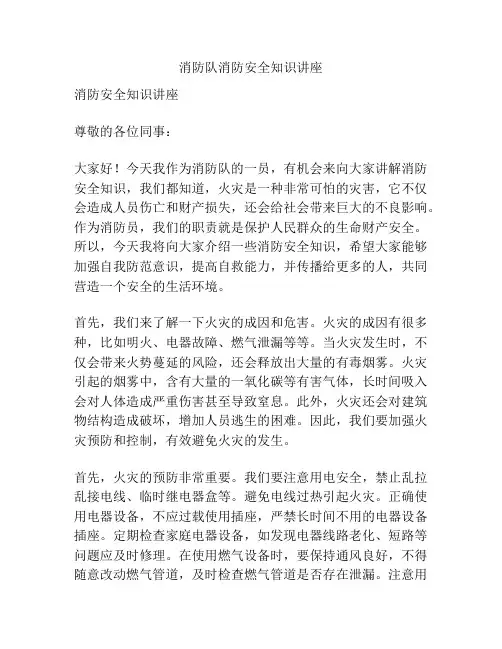 消防队消防安全知识讲座

消防安全知识讲座

尊敬的各位同事：

大家好！今天我作为消防队的一员，有机会来向大家讲解消防安全知识，我们都知道，火灾是一种非常可怕的灾害，它不仅会造成人员伤亡和财产损失，还会给社会带来巨大的不良影响。作为消防员，我们的职责就是保护人民群众的生命财产安全。所以，今天我将向大家介绍一些消防安全知识，希望大家能够加强自我防范意识，提高自救能力，并传播给更多的人，共同营造一个安全的生活环境。

首先，我们来了解一下火灾的成因和危害。火灾的成因有很多种，比如明火、电器故障、燃气泄漏等等。当火灾发生时，不仅会带来火势蔓延的风险，还会释放出大量的有毒烟雾。火灾引起的烟雾中，含有大量的一氧化碳等有害气体，长时间吸入会对人体造成严重伤害甚至导致窒息。此外，火灾还会对建筑物结构造成破坏，增加人员逃生的困难。因此，我们要加强火灾预防和控制，有效避免火灾的发生。

首先，火灾的预防非常重要。我们要注意用电安全，禁止乱拉乱接电线、临时继电器盒等。避免电线过热引起火灾。正确使用电器设备，不应过载使用插座，严禁长时间不用的电器设备插座。定期检查家庭电器设备，如发现电器线路老化、短路等问题应及时修理。在使用燃气设备时，要保持通风良好，不得随意改动燃气管道，及时检查燃气管道是否存在泄漏。注意用